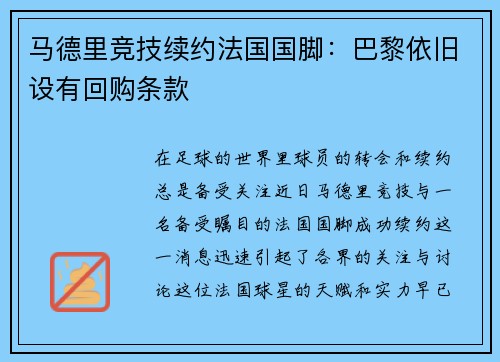 马德里竞技续约法国国脚：巴黎依旧设有回购条款

在足球的世界里球员的转会和续约总是备受关注近日马德里竞技与一名备受瞩目的法国国脚成功续约这一消息迅速引起了各界的关注与讨论这位法国球星的天赋和实力早已